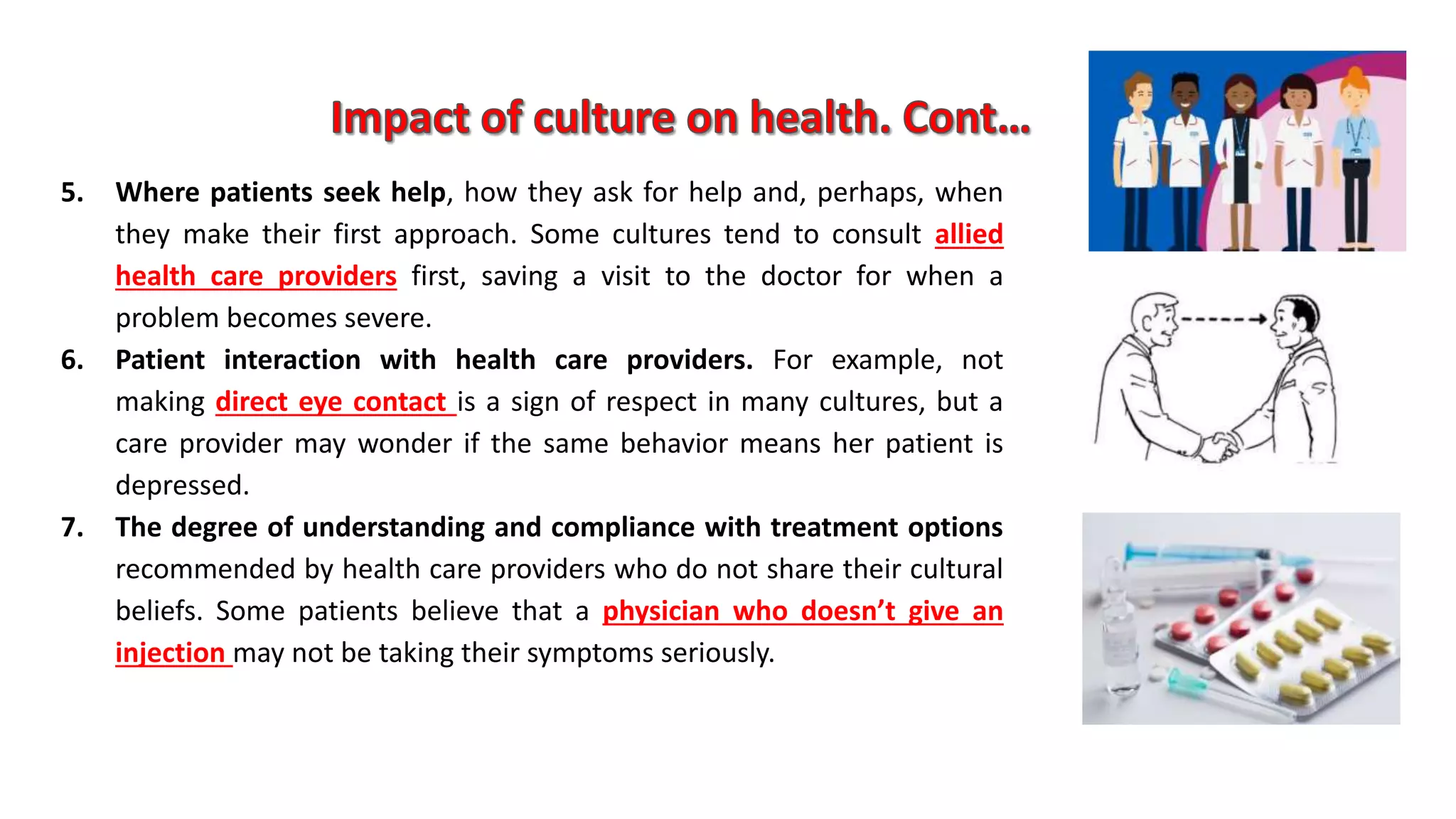 Impact of culture on health. Cont…

5. Where patients seek help, how they ask for help and, perhaps, when they make their first approach. Some cultures tend to consult allied health care providers first, saving a visit to the doctor for when a problem becomes severe.

6. Patient interaction with health care providers. For example, not making direct eye contact is a sign of respect in many cultures, but a care provider may wonder if the same behavior means her patient is depressed.

7. The degree of understanding and compliance with treatment options recommended by health care providers who do not share their cultural beliefs. Some patients believe that a physician who doesn't give an injection may not be taking their symptoms seriously.